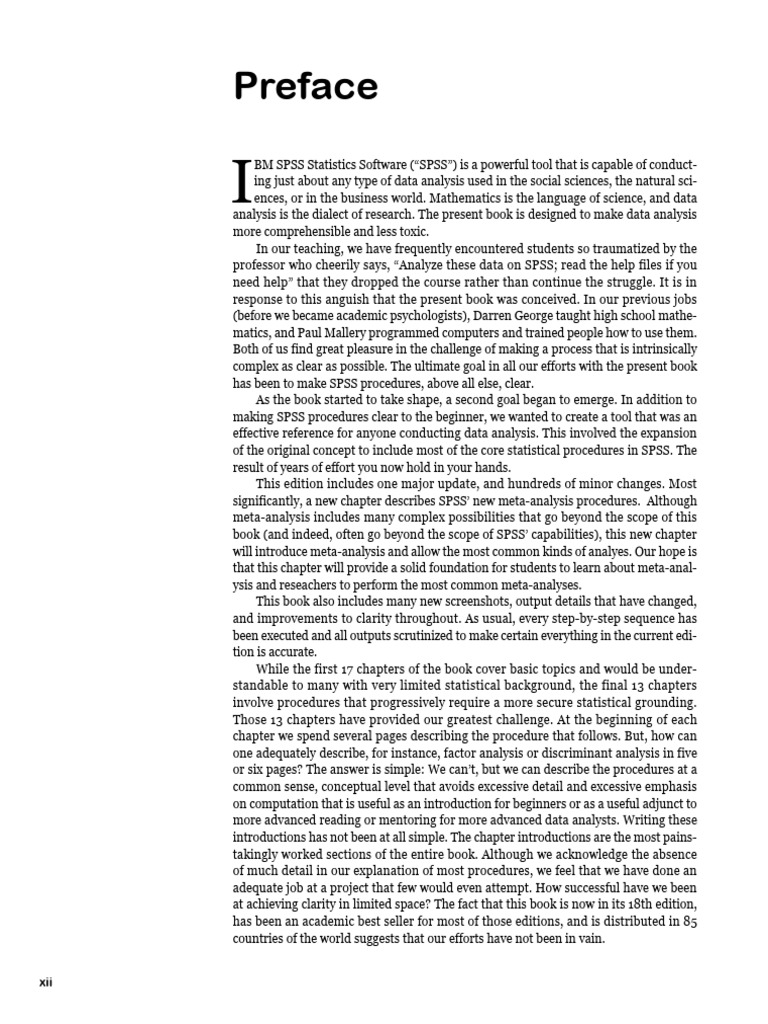 Preface

IBM SPSS Statistics Software ("SPSS") is a powerful tool that is capable of conducting just about any type of data analysis used in the social sciences, the natural sciences, or in the business world. Mathematics is the language of science, and data analysis is the dialect of research. The present book is designed to make data analysis more comprehensible and less toxic.

In our teaching, we have frequently encountered students so traumatized by the professor who cheerily says, "Analyze these data on SPSS; read the help files if you need help" that they dropped the course rather than continue the struggle. It is in response to this anguish that the present book was conceived. In our previous jobs (before we became academic psychologists), Darren George taught high school mathematics, and Paul Mallery programmed computers and trained people how to use them. Both of us find great pleasure in the challenge of making a process that is intrinsically complex as clear as possible. The ultimate goal in all our efforts with the present book has been to make SPSS procedures, above all else, clear.

As the book started to take shape, a second goal began to emerge. In addition to making SPSS procedures clear to the beginner, we wanted to create a tool that was an effective reference for anyone conducting data analysis. This involved the expansion of the original concept to include most of the core statistical procedures in SPSS. The result of years of effort you now hold in your hands.

This edition includes one major update, and hundreds of minor changes. Most significantly, a new chapter describes SPSS' new meta-analysis procedures. Although meta-analysis includes many complex possibilities that go beyond the scope of this book (and indeed, often go beyond the scope of SPSS' capabilities), this new chapter will introduce meta-analysis and allow the most common kinds of analyes. Our hope is that this chapter will provide a solid foundation for students to learn about meta-analysis and reseachers to perform the most common meta-analyses.

This book also includes many new screenshots, output details that have changed, and improvements to clarity throughout. As usual, every step-by-step sequence has been executed and all outputs scrutinized to make certain everything in the current edition is accurate.

While the first 17 chapters of the book cover basic topics and would be understandable to many with very limited statistical background, the final 13 chapters involve procedures that progressively require a more secure statistical grounding. Those 13 chapters have provided our greatest challenge. At the beginning of each chapter we spend several pages describing the procedure that follows. But, how can one adequately describe, for instance, factor analysis or discriminant analysis in five or six pages? The answer is simple: We can't, but we can describe the procedures at a common sense, conceptual level that avoids excessive detail and excessive emphasis on computation that is useful as an introduction for beginners or as a useful adjunct to more advanced reading or mentoring for more advanced data analysts. Writing these introductions has not been at all simple. The chapter introductions are the most painstakingly worked sections of the entire book. Although we acknowledge the absence of much detail in our explanation of most procedures, we feel that we have done an adequate job at a project that few would even attempt. How successful have we been at achieving clarity in limited space? The fact that this book is now in its 18th edition, has been an academic best seller for most of those editions, and is distributed in 85 countries of the world suggests that our efforts have not been in vain.

xii